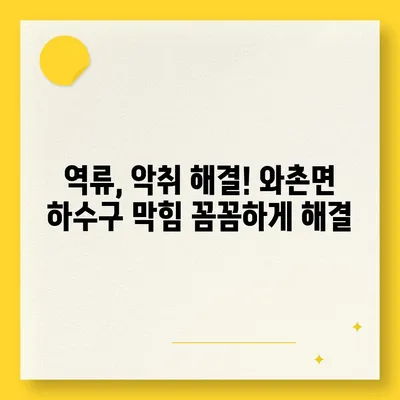 역류, 악취 해결! 와촌면 하수구 막힘 꼼꼼하게 해결